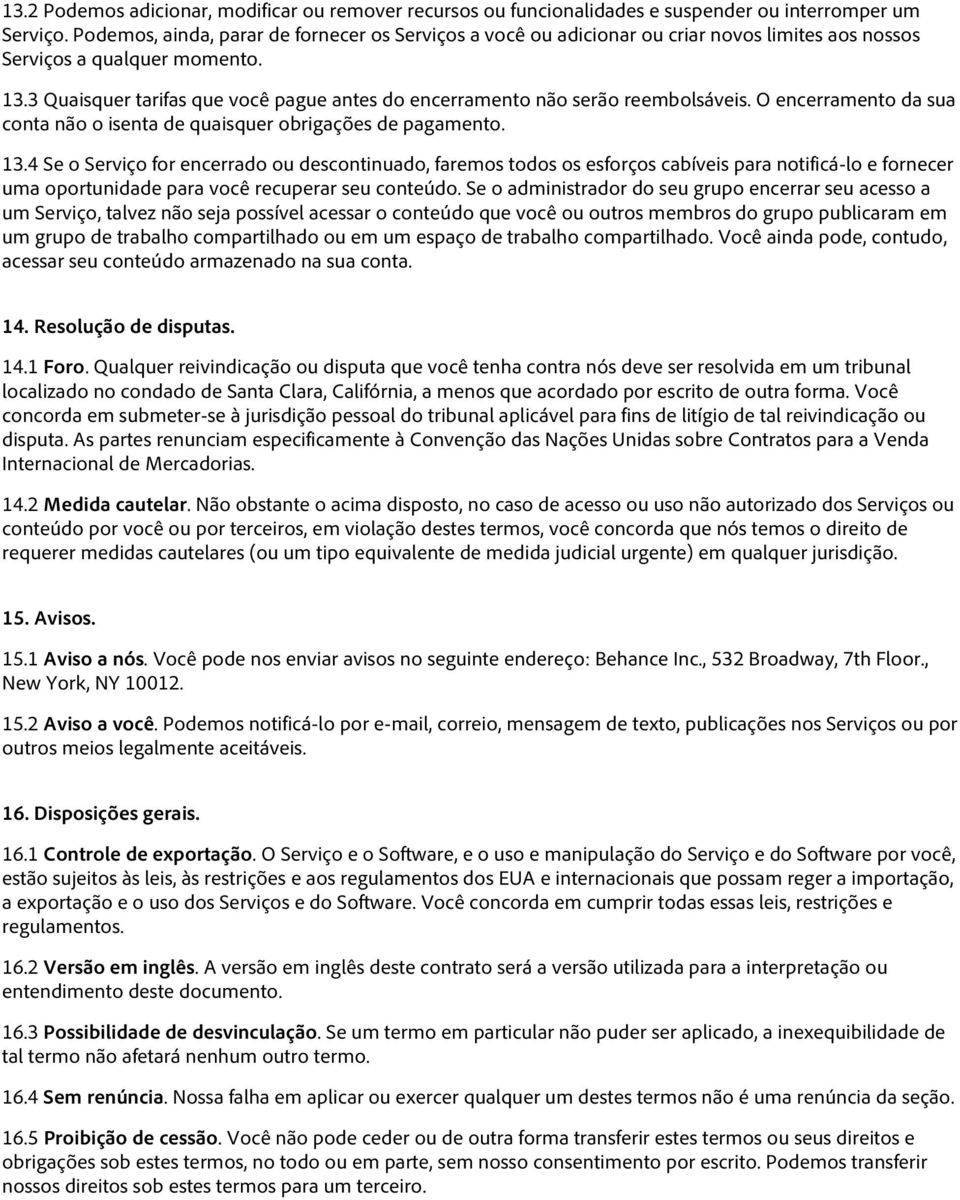 13.2 Podemos adicionar, modificar ou remover recursos ou funcionalidades e suspender ou interromper um Serviço. Podemos, ainda, parar de fornecer os Serviços a você ou adicionar ou criar novos limites aos nossos Serviços a qualquer momento.

13.3 Quaisquer tarifas que você pague antes do encerramento não serão reembolsáveis. O encerramento da sua conta não o isenta de quaisquer obrigações de pagamento.

13.4 Se o Serviço for encerrado ou descontinuado, faremos todos os esforços cabíveis para notificá-lo e fornecer uma oportunidade para você recuperar seu conteúdo. Se o administrador do seu grupo encerrar seu acesso a um Serviço, talvez não seja possível acessar o conteúdo que você ou outros membros do grupo publicaram em um grupo de trabalho compartilhado ou em um espaço de trabalho compartilhado. Você ainda pode, contudo, acessar seu conteúdo armazenado na sua conta.

14. Resolução de disputas.

14.1 Foro. Qualquer reivindicação ou disputa que você tenha contra nós deve ser resolvida em um tribunal localizado no condado de Santa Clara, Califórnia, a menos que acordado por escrito de outra forma. Você concorda em submeter-se à jurisdição pessoal do tribunal aplicável para fins de litígio de tal reivindicação ou disputa. As partes renunciam especificamente à Convenção das Nações Unidas sobre Contratos para a Venda Internacional de Mercadorias.

14.2 Medida cautelar. Não obstante o acima disposto, no caso de acesso ou uso não autorizado dos Serviços ou conteúdo por você ou por terceiros, em violação destes termos, você concorda que nós temos o direito de requerer medidas cautelares (ou um tipo equivalente de medida judicial urgente) em qualquer jurisdição.

15. Avisos.

15.1 Aviso a nós. Você pode nos enviar avisos no seguinte endereço: Behance Inc., 532 Broadway, 7th Floor., New York, NY 10012.

15.2 Aviso a você. Podemos notificá-lo por e-mail, correio, mensagem de texto, publicações nos Serviços ou por outros meios legalmente aceitáveis.

16. Disposições gerais.

16.1 Controle de exportação. O Serviço e o Software, e o uso e manipulação do Serviço e do Software por você, estão sujeitos às leis, às restrições e aos regulamentos dos EUA e internacionais que possam reger a importação, a exportação e o uso dos Serviços e do Software. Você concorda em cumprir todas essas leis, restrições e regulamentos.

16.2 Versão em inglês. A versão em inglês deste contrato será a versão utilizada para a interpretação ou entendimento deste documento.

16.3 Possibilidade de desvinculação. Se um termo em particular não puder ser aplicado, a inexequibilidade de tal termo não afetará nenhum outro termo.

16.4 Sem renúncia. Nossa falha em aplicar ou exercer qualquer um destes termos não é uma renúncia da seção.

16.5 Proibição de cessão. Você não pode ceder ou de outra forma transferir estes termos ou seus direitos e obrigações sob estes termos, no todo ou em parte, sem nosso consentimento por escrito. Podemos transferir nossos direitos sob estes termos para um terceiro.